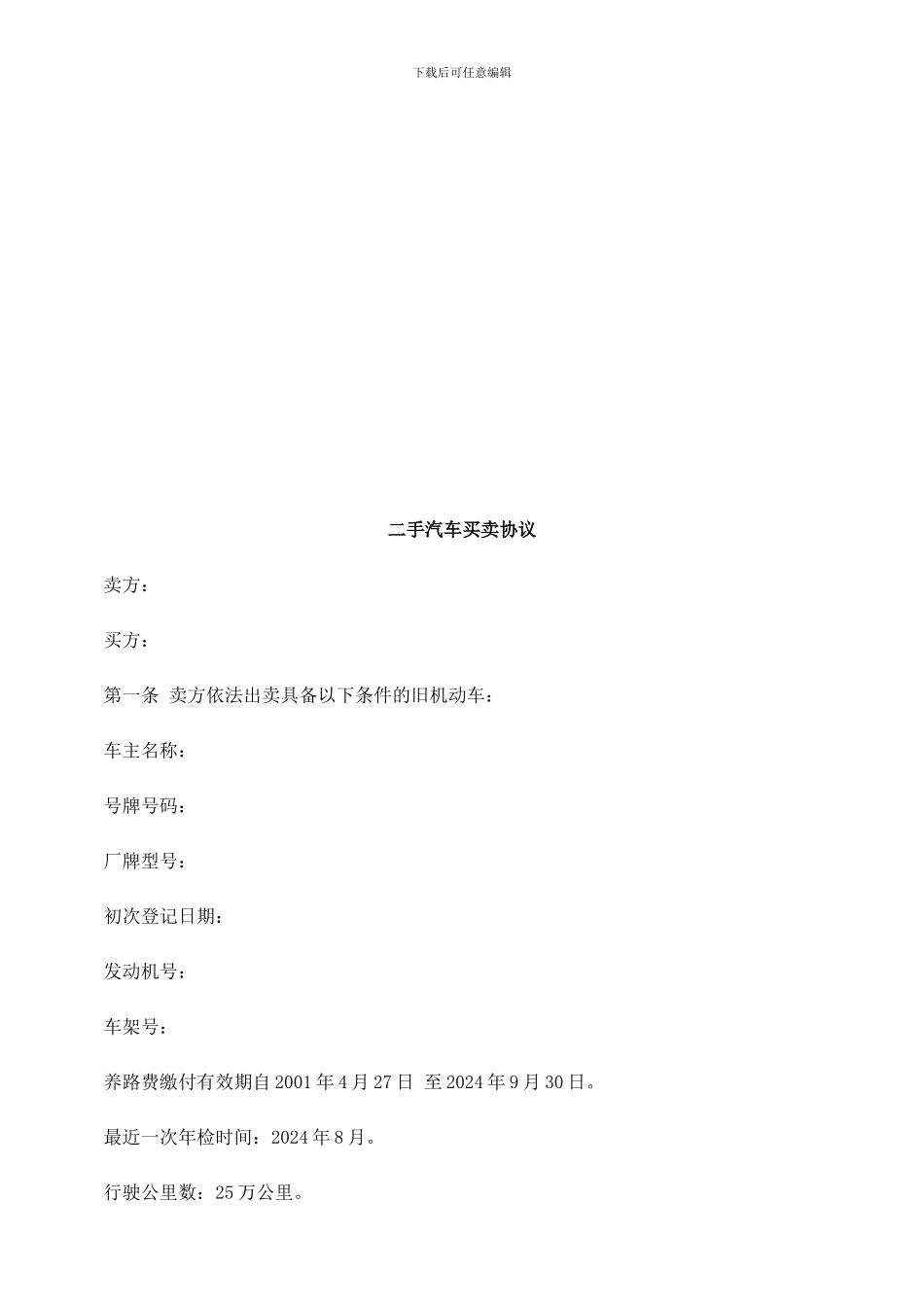 下载后可任意编辑

二手汽车买卖协议

卖方：

买方：

第一条 卖方依法出卖具备以下条件的旧机动车：

车主名称：

号牌号码：

厂牌型号：

初次登记日期：

发动机号：

车架号：

养路费缴付有效期自 2001 年 4 月 27 日 至 2024 年 9 月 30 日。

最近一次年检时间：2024 年 8 月。

行驶公里数：25 万公里。